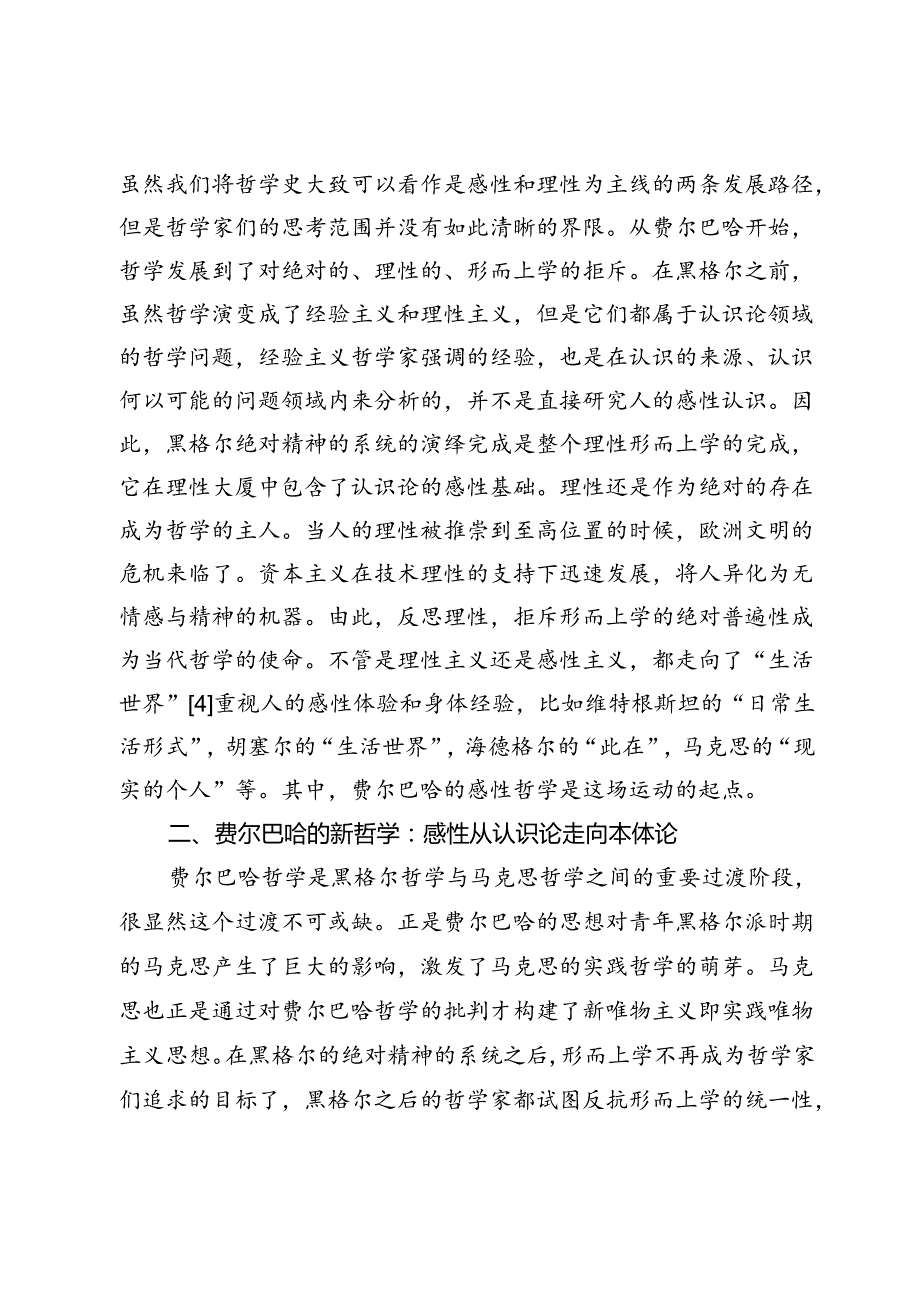 虽然我们将哲学史大致可以看作是感性和理性为主线的两条发展路径，但是哲学家们的思考范围并没有如此清晰的界限。从费尔巴哈开始，哲学发展到了对绝对的、理性的、形而上学的拒斥。在黑格尔之前，虽然哲学演变成了经验主义和理性主义，但是它们都属于认识论领域的哲学问题，经验主义哲学家强调的经验，也是在认识的来源、认识何以可能的问题领域内来分析的，并不是直接研究人的感性认识。因此，黑格尔绝对精神的系统的演绎完成是整个理性形而上学的完成，它在理性大厦中包含了认识论的感性基础。理性还是作为绝对的存在成为哲学的主人。当人的理性被推崇到至高位置的时候，欧洲文明的危机来临了。资本主义在技术理性的支持下迅速发展，将人异化为无情感与精神的机器。由此，反思理性，拒斥形而上学的绝对普遍性成为当代哲学的使命。不管是理性主义还是感性主义，都走向了“生活世界”[4]重视人的感性体验和身体经验，比如维特根斯坦的“日常生活形式”，胡塞尔的“生活世界”，海德格尔的“此在”，马克思的“现实的个人”等。其中，费尔巴哈的感性哲学是这场运动的起点。

二、费尔巴哈的新哲学：感性从认识论走向本体论

费尔巴哈哲学是黑格尔哲学与马克思哲学之间的重要过渡阶段，很显然这个过渡不可或缺。正是费尔巴哈的思想对青年黑格尔派时期的马克思产生了巨大的影响，激发了马克思的实践哲学的萌芽。马克思也正是通过对费尔巴哈哲学的批判才构建了新唯物主义即实践唯物主义思想。在黑格尔的绝对精神的系统之后，形而上学不再成为哲学家们追求的目标了，黑格尔之后的哲学家都试图反抗形而上学的统一性，